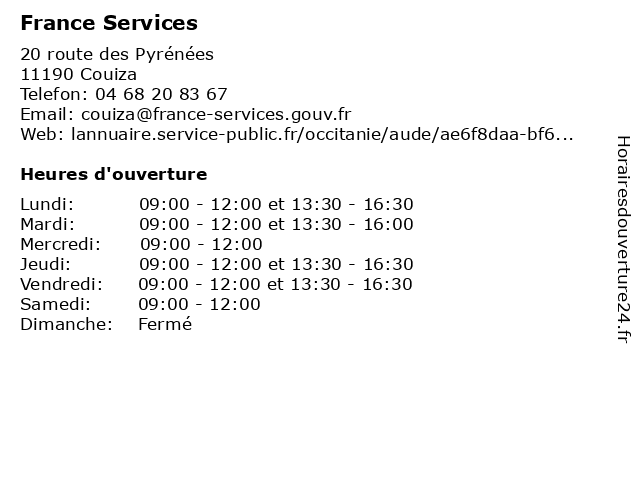 France Services

20 route des Pyrénées
11190 Couiza
Telefon: 04 68 20 83 67
Email: couiza@france-services.gouv.fr
Web: lannuaire.service-public.fr/occitanie/aude/ae6f8daa-bf6...

Heures d'ouverture

| | |
|---|---|
| Lundi: | 09:00 - 12:00 et 13:30 - 16:30 |
| Mardi: | 09:00 - 12:00 et 13:30 - 16:00 |
| Mercredi: | 09:00 - 12:00 |
| Jeudi: | 09:00 - 12:00 et 13:30 - 16:30 |
| Vendredi: | 09:00 - 12:00 et 13:30 - 16:30 |
| Samedi: | 09:00 - 12:00 |
| Dimanche: | Fermé |

Horairesdouverture24.fr